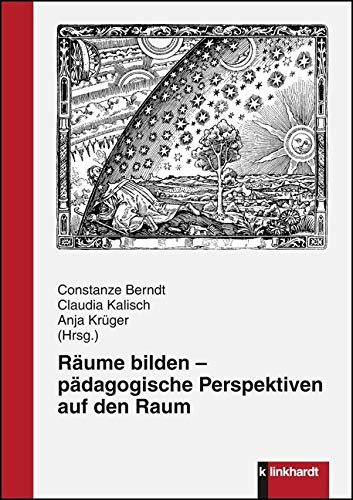 Constanze Berndt
Claudia Kalisch
Anja Krüger
(Hrsg.)

Räume bilden – pädagogische Perspektiven auf den Raum

klinkhardt